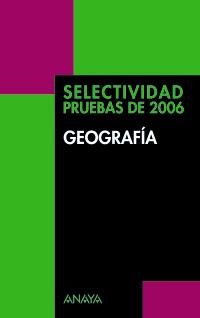 SELECTIVIDAD
PRUEBAS DE 2006

GEOGRAFÍA

ANAYA